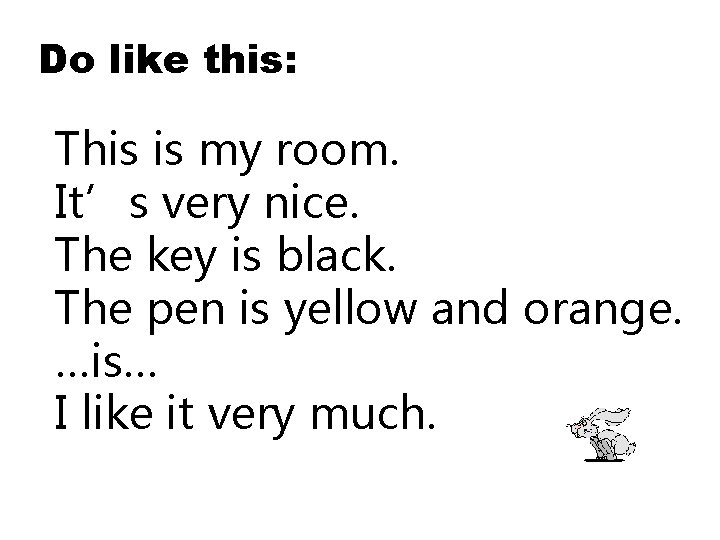 Do like this:

This is my room.
It’ s very nice.
The key is black.
The pen is yellow and orange.
...is...
I like it very much.